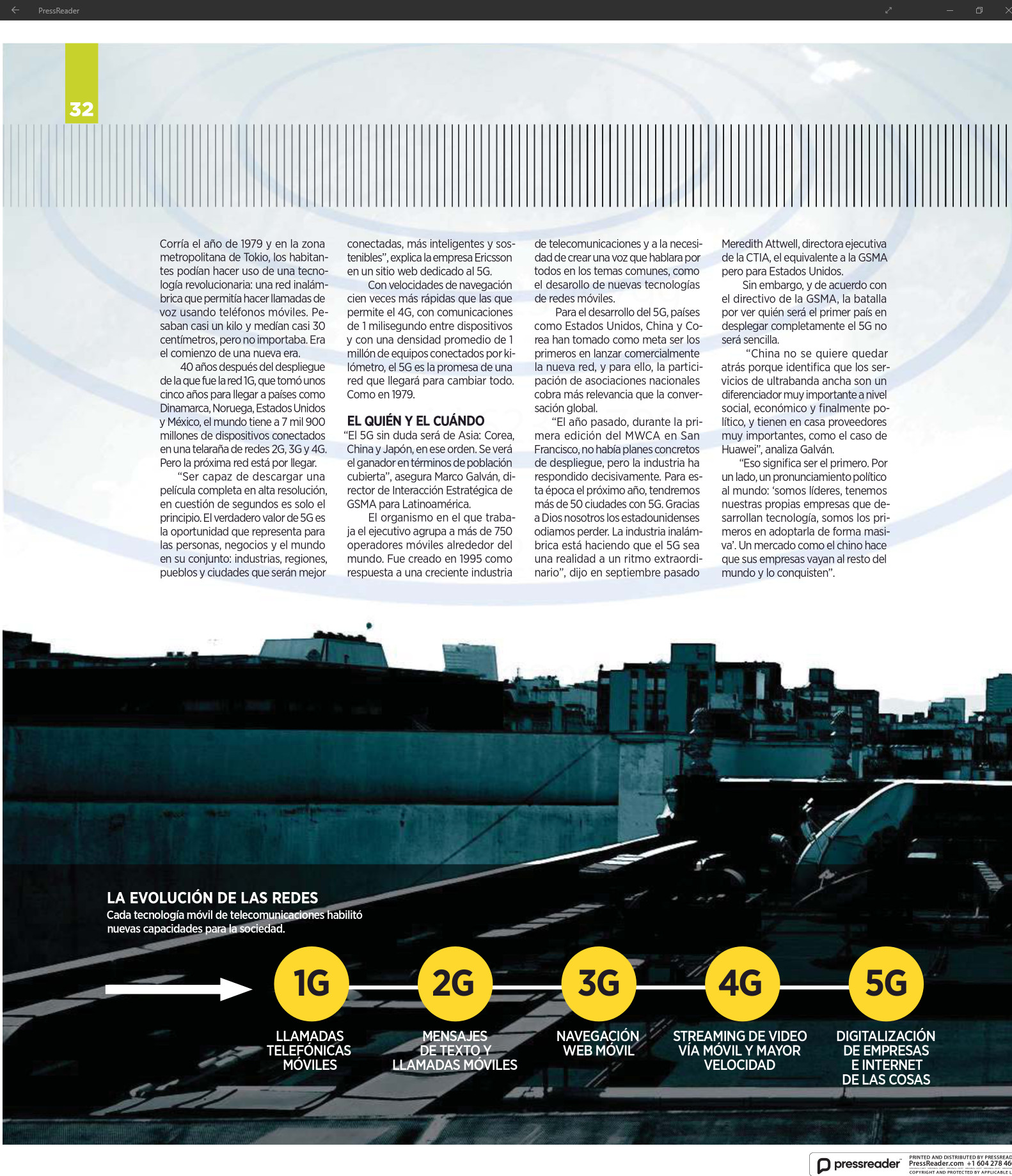 PressReader

32

Corría el año de 1979 y en la zona metropolitana de Tokio, los habitantes podían hacer uso de una tecnología revolucionaria: una red inalámbrica que permitía hacer llamadas de voz usando teléfonos móviles. Pesaban casi un kilo y medían casi 30 centímetros, pero no importaba. Era el comienzo de una nueva era.

40 años después del despliegue de la que fue la red 1G, que tomó unos cinco años para llegar a países como Dinamarca, Noruega, Estados Unidos y México, el mundo tiene a 7 mil 900 millones de dispositivos conectados en una telaraña de redes 2G, 3G y 4G. Pero la próxima red está por llegar.

“Ser capaz de descargar una película completa en alta resolución, en cuestión de segundos es solo el principio. El verdadero valor de 5G es la oportunidad que representa para las personas, negocios y el mundo en su conjunto: industrias, regiones, pueblos y ciudades que serán mejor conectadas, más inteligentes y sostenibles”, explica la empresa Ericsson en un sitio web dedicado al 5G.

Con velocidades de navegación cien veces más rápidas que las que permite el 4G, con comunicaciones de 1 milisegundo entre dispositivos y con una densidad promedio de 1 millón de equipos conectados por kilómetro, el 5G es la promesa de una red que llegará para cambiar todo. Como en 1979.

EL QUIÉN Y EL CUÁNDO
“El 5G sin duda será de Asia: Corea, China y Japón, en ese orden. Se verá el ganador en términos de población cubierta”, asegura Marco Galván, director de Interacción Estratégica de GSMA para Latinoamérica.

El organismo en el que trabaja el ejecutivo agrupa a más de 750 operadores móviles alrededor del mundo. Fue creado en 1995 como respuesta a una creciente industria de telecomunicaciones y a la necesidad de crear una voz que hablara por todos en los temas comunes, como el desarollo de nuevas tecnologías de redes móviles.

Para el desarrollo del 5G, países como Estados Unidos, China y Corea han tomado como meta ser los primeros en lanzar comercialmente la nueva red, y para ello, la participación de asociaciones nacionales cobra más relevancia que la conversación global.

“El año pasado, durante la primera edición del MWCA en San Francisco, no había planes concretos de despliegue, pero la industria ha respondido decisivamente. Para esta época el próximo año, tendremos más de 50 ciudades con 5G. Gracias a Dios nosotros los estadounidenses odiamos perder. La industria inalámbrica está haciendo que el 5G sea una realidad a un ritmo extraordinario”, dijo en septiembre pasado Meredith Attwell, directora ejecutiva de la CTIA, el equivalente a la GSMA pero para Estados Unidos.

Sin embargo, y de acuerdo con el directivo de la GSMA, la batalla por ver quién será el primer país en desplegar completamente el 5G no será sencilla.

“China no se quiere quedar atrás porque identifica que los servicios de ultrabanda ancha son un diferenciador muy importante a nivel social, económico y finalmente político, y tienen en casa proveedores muy importantes, como el caso de Huawei”, analiza Galván.

“Eso significa ser el primero. Por un lado, un pronunciamiento político al mundo: ‘somos líderes, tenemos nuestras propias empresas que desarrollan tecnología, somos los primeros en adoptarla de forma masiva’. Un mercado como el chino hace que sus empresas vayan al resto del mundo y lo conquisten”.

LA EVOLUCIÓN DE LAS REDES
Cada tecnología móvil de telecomunicaciones habilitó nuevas capacidades para la sociedad.

1G
LLAMADAS TELEFÓNICAS MÓVILES

2G
MENSAJES DE TEXTO Y LLAMADAS MÓVILES

3G
NAVEGACIÓN WEB MÓVIL

4G
STREAMING DE VIDEO VÍA MÓVIL Y MAYOR VELOCIDAD

5G
DIGITALIZACIÓN DE EMPRESAS E INTERNET DE LAS COSAS

pressreader PRINTED AND DISTRIBUTED BY PRESSREAD PressReader.com +1 604 278 46 COPYRIGHT AND PROTECTED BY APPLICABLE L